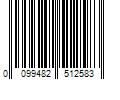 0 099482 512583